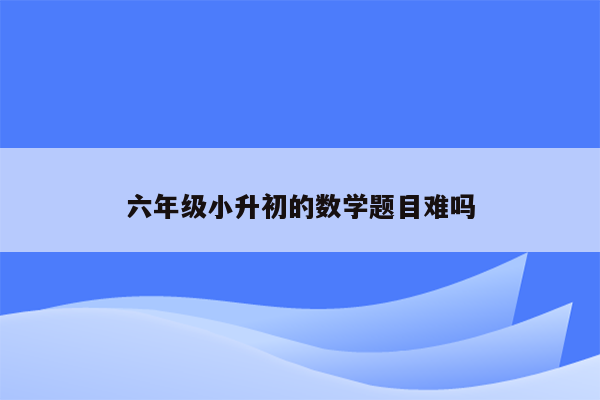 六年级小升初的数学题目难吗